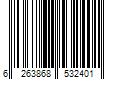 6 263868 532401